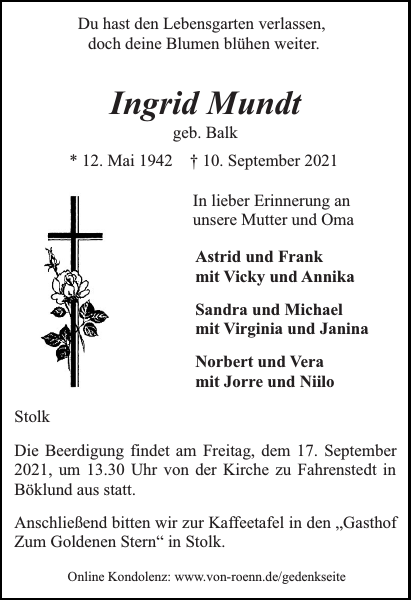 Du hast den Lebensgarten verlassen,
doch deine Blumen blühen weiter.

Ingrid Mundt
geb. Balk

* 12. Mai 1942 † 10. September 2021

In lieber Erinnerung an
unsere Mutter und Oma

Astrid und Frank
mit Vicky und Annika

Sandra und Michael
mit Virginia und Janina

Norbert und Vera
mit Jorre und Niilo

Stolk

Die Beerdigung findet am Freitag, dem 17. September 2021, um 13.30 Uhr von der Kirche zu Fahrenstedt in Böklund aus statt.

Anschließend bitten wir zur Kaffeetafel in den „Gasthof Zum Goldenen Stern“ in Stolk.

Online Kondolenz: www.von-roenn.de/gedenkseite